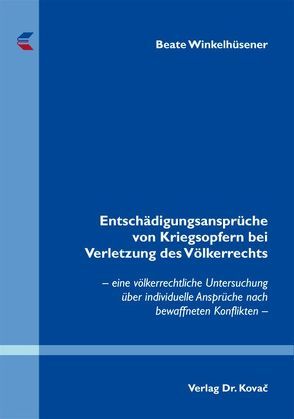 Beate Winkelhüsener

Entschädigungsansprüche von Kriegsopfern bei Verletzung des Völkerrechts

– eine völkerrechtliche Untersuchung über individuelle Ansprüche nach bewaffneten Konflikten –

Verlag Dr. Kovač